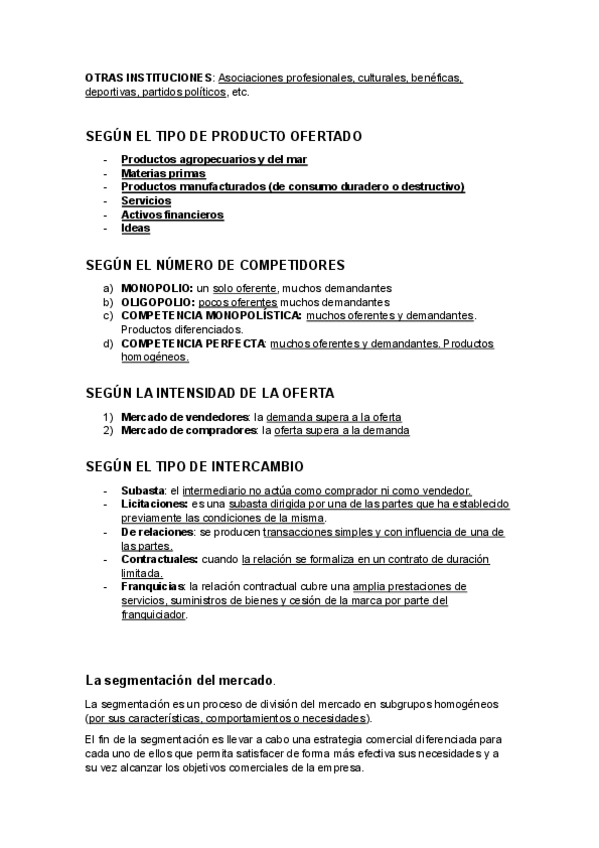 OTRAS INSTITUCIONES: Asociaciones profesionales, culturales, benéficas, deportivas, partidos políticos, etc.

SEGÚN EL TIPO DE PRODUCTO OFERTADO

- Productos agropecuarios y del mar
- Materias primas
- Productos manufacturados (de consumo duradero o destructivo)
- Servicios
- Activos financieros
- Ideas

SEGÚN EL NÚMERO DE COMPETIDORES

a) MONOPOLIO: un solo oferente, muchos demandantes
b) OLIGOPOLIO: pocos oferentes muchos demandantes
c) COMPETENCIA MONOPOLÍSTICA: muchos oferentes y demandantes. Productos diferenciados.
d) COMPETENCIA PERFECTA: muchos oferentes y demandantes. Productos homogéneos.

SEGÚN LA INTENSIDAD DE LA OFERTA

1) Mercado de vendedores: la demanda supera a la oferta
2) Mercado de compradores: la oferta supera a la demanda

SEGÚN EL TIPO DE INTERCAMBIO

- Subasta: el intermediario no actúa como comprador ni como vendedor.
- Licitaciones: es una subasta dirigida por una de las partes que ha establecido previamente las condiciones de la misma.
- De relaciones: se producen transacciones simples y con influencia de una de las partes.
- Contractuales: cuando la relación se formaliza en un contrato de duración limitada.
- Franquicias: la relación contractual cubre una amplia prestaciones de servicios, suministros de bienes y cesión de la marca por parte del franquiciador.

La segmentación del mercado.

La segmentación es un proceso de división del mercado en subgrupos homogéneos (por sus características, comportamientos o necesidades).

El fin de la segmentación es llevar a cabo una estrategia comercial diferenciada para cada uno de ellos que permita satisfacer de forma más efectiva sus necesidades y a su vez alcanzar los objetivos comerciales de la empresa.